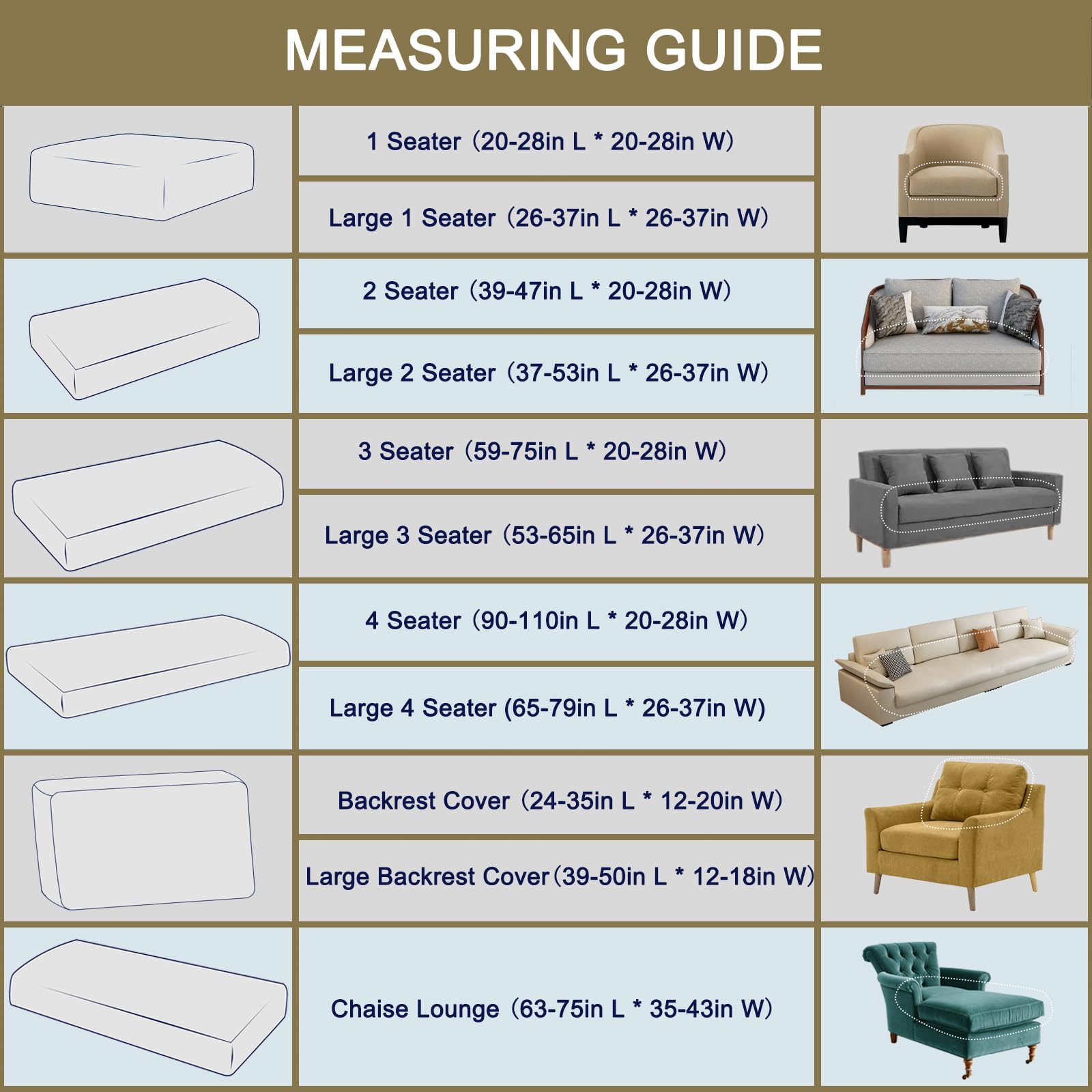 MEASURING GUIDE

1 Seater（20-28in L * 20-28in W）

Large 1 Seater（26-37in L * 26-37in W）

2 Seater（39-47in L * 20-28in W）

Large 2 Seater（37-53in L * 26-37in W）

3 Seater（59-75in L * 20-28in W）

Large 3 Seater（53-65in L * 26-37in W）

4 Seater（90-110in L * 20-28in W）

Large 4 Seater (65-79in L * 26-37in W)

Backrest Cover（24-35in L * 12-20in W）

Large Backrest Cover（39-50in L * 12-18in W）

Chaise Lounge（63-75in L * 35-43in W）